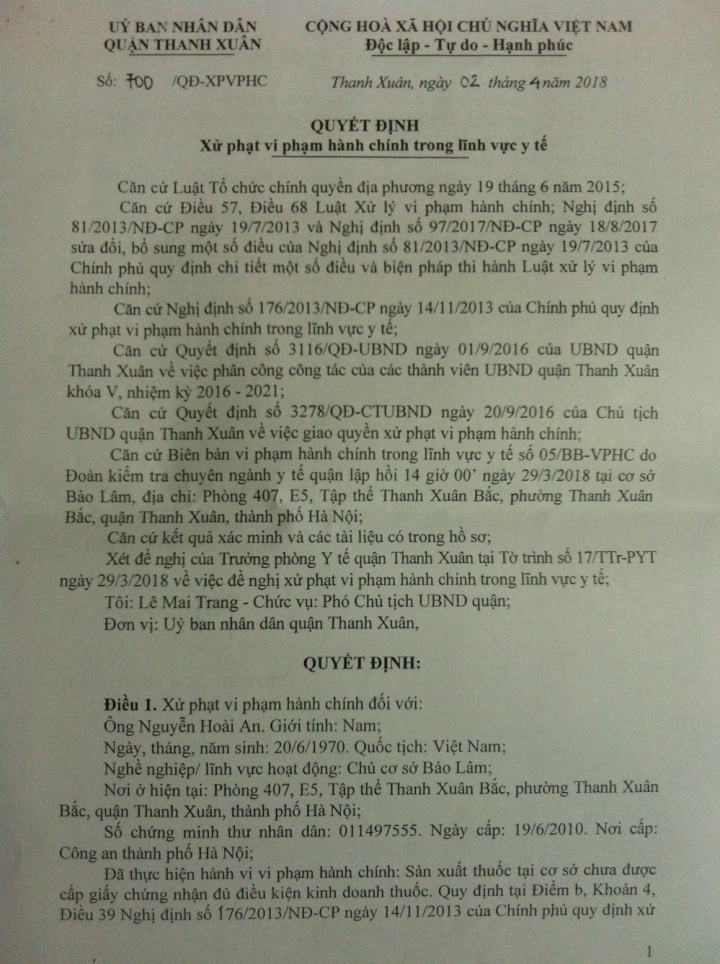 UỶ BAN NHÂN DÂN
QUẬN THANH XUÂN

CỘNG HOÀ XÃ HỘI CHỦ NGHĨA VIỆT NAM
Độc lập - Tự do - Hạnh phúc

Số: 700 /QĐ-XPVPHC

Thanh Xuân, ngày 02 tháng 4 năm 2018

QUYẾT ĐỊNH
Xử phạt vi phạm hành chính trong lĩnh vực y tế

Căn cứ Luật Tổ chức chính quyền địa phương ngày 19 tháng 6 năm 2015;

Căn cứ Điều 57, Điều 68 Luật Xử lý vi phạm hành chính; Nghị định số 81/2013/NĐ-CP ngày 19/7/2013 và Nghị định số 97/2017/NĐ-CP ngày 18/8/2017 sửa đổi, bổ sung một số điều của Nghị định số 81/2013/NĐ-CP ngày 19/7/2013 của Chính phủ quy định chi tiết một số điều và biện pháp thi hành Luật xử lý vi phạm hành chính;

Căn cứ Nghị định số 176/2013/NĐ-CP ngày 14/11/2013 của Chính phủ quy định xử phạt vi phạm hành chính trong lĩnh vực y tế;

Căn cứ Quyết định số 3116/QĐ-UBND ngày 01/9/2016 của UBND quận Thanh Xuân về việc phân công công tác của các thành viên UBND quận Thanh Xuân khóa V, nhiệm kỳ 2016 - 2021;

Căn cứ Quyết định số 3278/QĐ-CTUBND ngày 20/9/2016 của Chủ tịch UBND quận Thanh Xuân về việc giao quyền xử phạt vi phạm hành chính;

Căn cứ Biên bản vi phạm hành chính trong lĩnh vực y tế số 05/BB-VPHC do Đoàn kiểm tra chuyên ngành y tế quận lập hồi 14 giờ 00' ngày 29/3/2018 tại cơ sở Bảo Lâm, địa chỉ: Phòng 407, E5, Tập thể Thanh Xuân Bắc, phường Thanh Xuân Bắc, quận Thanh Xuân, thành phố Hà Nội;

Căn cứ kết quả xác minh và các tài liệu có trong hồ sơ;

Xét đề nghị của Trưởng phòng Y tế quận Thanh Xuân tại Tờ trình số 17/TTr-PYT ngày 29/3/2018 về việc đề nghị xử phạt vi phạm hành chính trong lĩnh vực y tế;

Tôi: Lê Mai Trang - Chức vụ: Phó Chủ tịch UBND quận;

Đơn vị: Uỷ ban nhân dân quận Thanh Xuân,

QUYẾT ĐỊNH:

Điều 1. Xử phạt vi phạm hành chính đối với:

Ông Nguyễn Hoài An. Giới tính: Nam;

Ngày, tháng, năm sinh: 20/6/1970. Quốc tịch: Việt Nam;

Nghề nghiệp/ lĩnh vực hoạt động: Chủ cơ sở Bảo Lâm;

Nơi ở hiện tại: Phòng 407, E5, Tập thể Thanh Xuân Bắc, phường Thanh Xuân Bắc, quận Thanh Xuân, thành phố Hà Nội;

Số chứng minh thư nhân dân: 011497555. Ngày cấp: 19/6/2010. Nơi cấp: Công an thành phố Hà Nội;

Đã thực hiện hành vi vi phạm hành chính: Sản xuất thuốc tại cơ sở chưa được cấp giấy chứng nhận đủ điều kiện kinh doanh thuốc. Quy định tại Điểm b, Khoản 4, Điều 39 Nghị định số 176/2013/NĐ-CP ngày 14/11/2013 của Chính phủ quy định xử

1